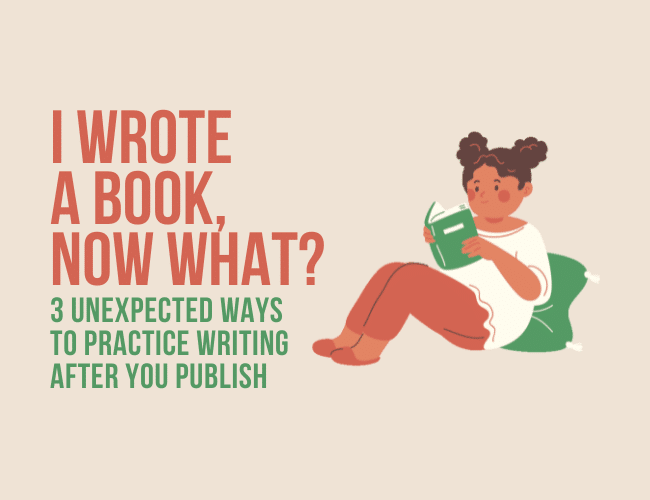 I WROTE A BOOK, NOW WHAT?

3 UNEXPECTED WAYS TO PRACTICE WRITING AFTER YOU PUBLISH